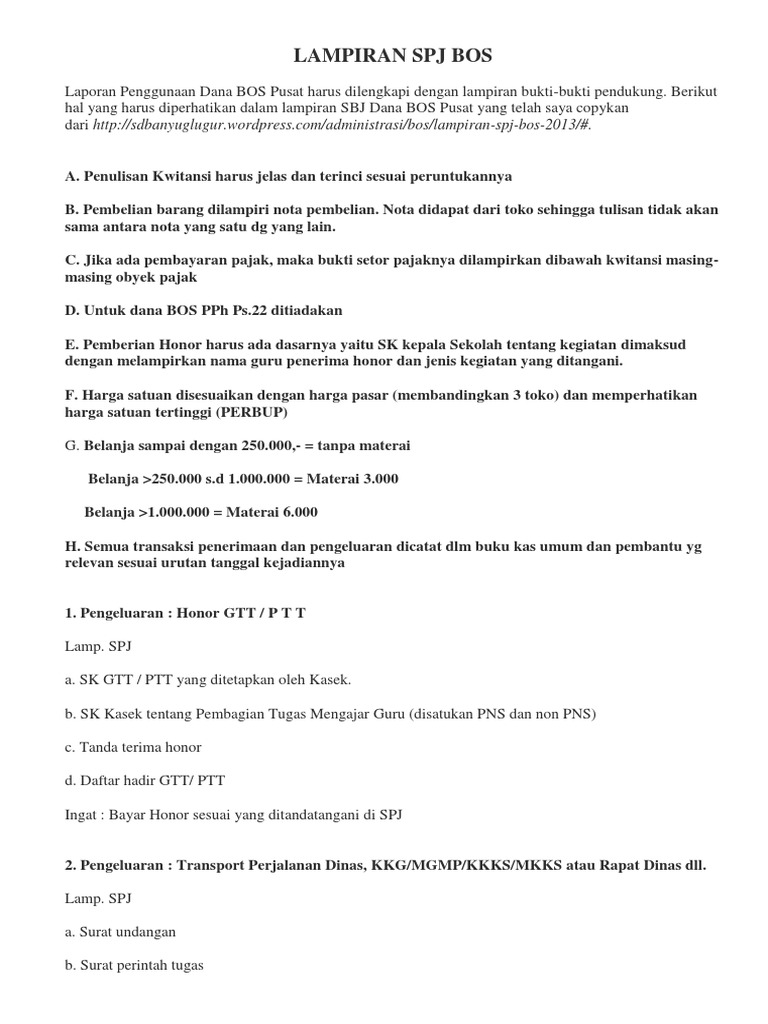 LAMPIRAN SPJ BOS

Laporan Penggunaan Dana BOS Pusat harus dilengkapi dengan lampiran bukti-bukti pendukung. Berikut hal yang harus diperhatikan dalam lampiran SBJ Dana BOS Pusat yang telah saya copykan dari http://sdbanyuglugur.wordpress.com/administrasi/bos/lampiran-spj-bos-2013/#.

A. Penulisan Kwitansi harus jelas dan terinci sesuai peruntukannya

B. Pembelian barang dilampiri nota pembelian. Nota didapat dari toko sehingga tulisan tidak akan sama antara nota yang satu dg yang lain.

C. Jika ada pembayaran pajak, maka bukti setor pajaknya dilampirkan dibawah kwitansi masing-masing obyek pajak

D. Untuk dana BOS PPh Ps.22 ditiadakan

E. Pemberian Honor harus ada dasarnya yaitu SK kepala Sekolah tentang kegiatan dimaksud dengan melampirkan nama guru penerima honor dan jenis kegiatan yang ditangani.

F. Harga satuan disesuaikan dengan harga pasar (membandingkan 3 toko) dan memperhatikan harga satuan tertinggi (PERBUP)

G. Belanja sampai dengan 250.000,- = tanpa materai

Belanja >250.000 s.d 1.000.000 = Materai 3.000

Belanja >1.000.000 = Materai 6.000

H. Semua transaksi penerimaan dan pengeluaran dicatat dlm buku kas umum dan pembantu yg relevan sesuai urutan tanggal kejadiannya

1. Pengeluaran : Honor GTT / P T T

Lamp. SPJ

a. SK GTT / PTT yang ditetapkan oleh Kasek.

b. SK Kasek tentang Pembagian Tugas Mengajar Guru (disatukan PNS dan non PNS)

c. Tanda terima honor

d. Daftar hadir GTT/ PTT

Ingat : Bayar Honor sesuai yang ditandatangani di SPJ

2. Pengeluaran : Transport Perjalanan Dinas, KKG/MGMP/KKKS/MKKS atau Rapat Dinas dll.

Lamp. SPJ

a. Surat undangan

b. Surat perintah tugas